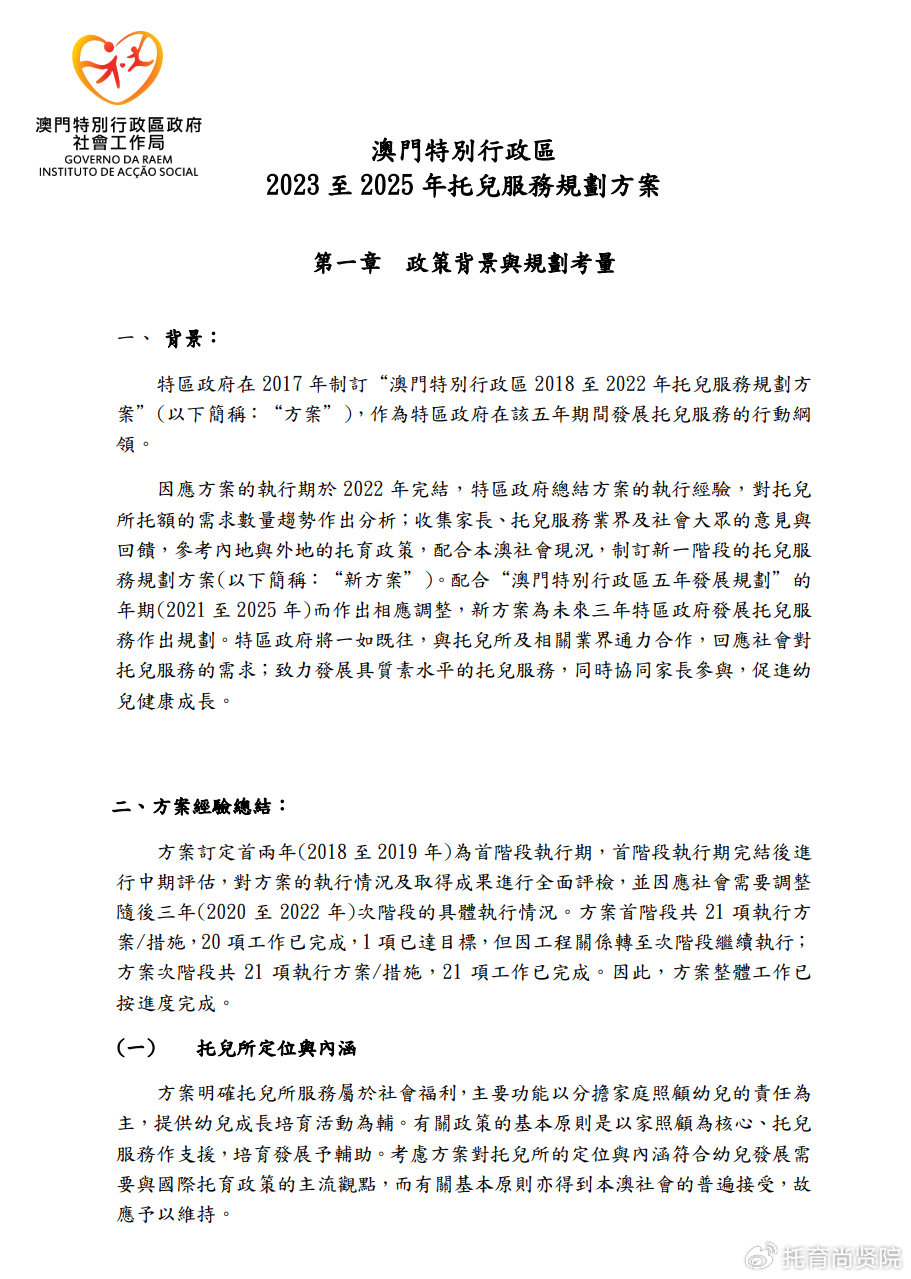 澳門特別行政區政府
社會工作局
GOVERNO DA RAEM
INSTITUTO DE ACÇÃO SOCIAL

澳門特別行政區
2023 至 2025 年托兒服務規劃方案

第一章　政策背景與規劃考量

一、 背景：

特區政府在 2017 年制訂“澳門特別行政區 2018 至 2022 年托兒服務規劃方案”(以下簡稱：“方案”)，作為特區政府在該五年期間發展托兒服務的行動綱領。

因應方案的執行期於 2022 年完結，特區政府總結方案的執行經驗，對托兒所托額的需求數量趨勢作出分析；收集家長、托兒服務業界及社會大眾的意見與回饋，參考內地與外地的托育政策，配合本澳社會現況，制訂新一階段的托兒服務規劃方案(以下簡稱：“新方案”)。配合“澳門特別行政區五年發展規劃”的年期(2021 至 2025 年)而作出相應調整，新方案為未來三年特區政府發展托兒服務作出規劃。特區政府將一如既往，與托兒所及相關業界通力合作，回應社會對托兒服務的需求；致力發展具質素水平的托兒服務，同時協同家長參與，促進幼兒健康成長。

二、方案經驗總結：

方案訂定首兩年(2018 至 2019 年)為首階段執行期，首階段執行期完結後進行中期評估，對方案的執行情況及取得成果進行全面評檢，並因應社會需要調整隨後三年(2020 至 2022 年)次階段的具體執行情況。方案首階段共 21 項執行方案/措施，20 項工作已完成，1 項已達目標，但因工程關係轉至次階段繼續執行；方案次階段共 21 項執行方案/措施，21 項工作已完成。因此，方案整體工作已按進度完成。

(一)　托兒所定位與內涵

方案明確托兒所服務屬於社會福利，主要功能以分擔家庭照顧幼兒的責任為主，提供幼兒成長培育活動為輔。有關政策的基本原則是以家照顧為核心、托兒服務作支援，培育發展予輔助。考慮方案對托兒所的定位與內涵符合幼兒發展需要與國際托育政策的主流觀點，而有關基本原則亦得到本澳社會的普遍接受，故應予以維持。

托育尚贤院